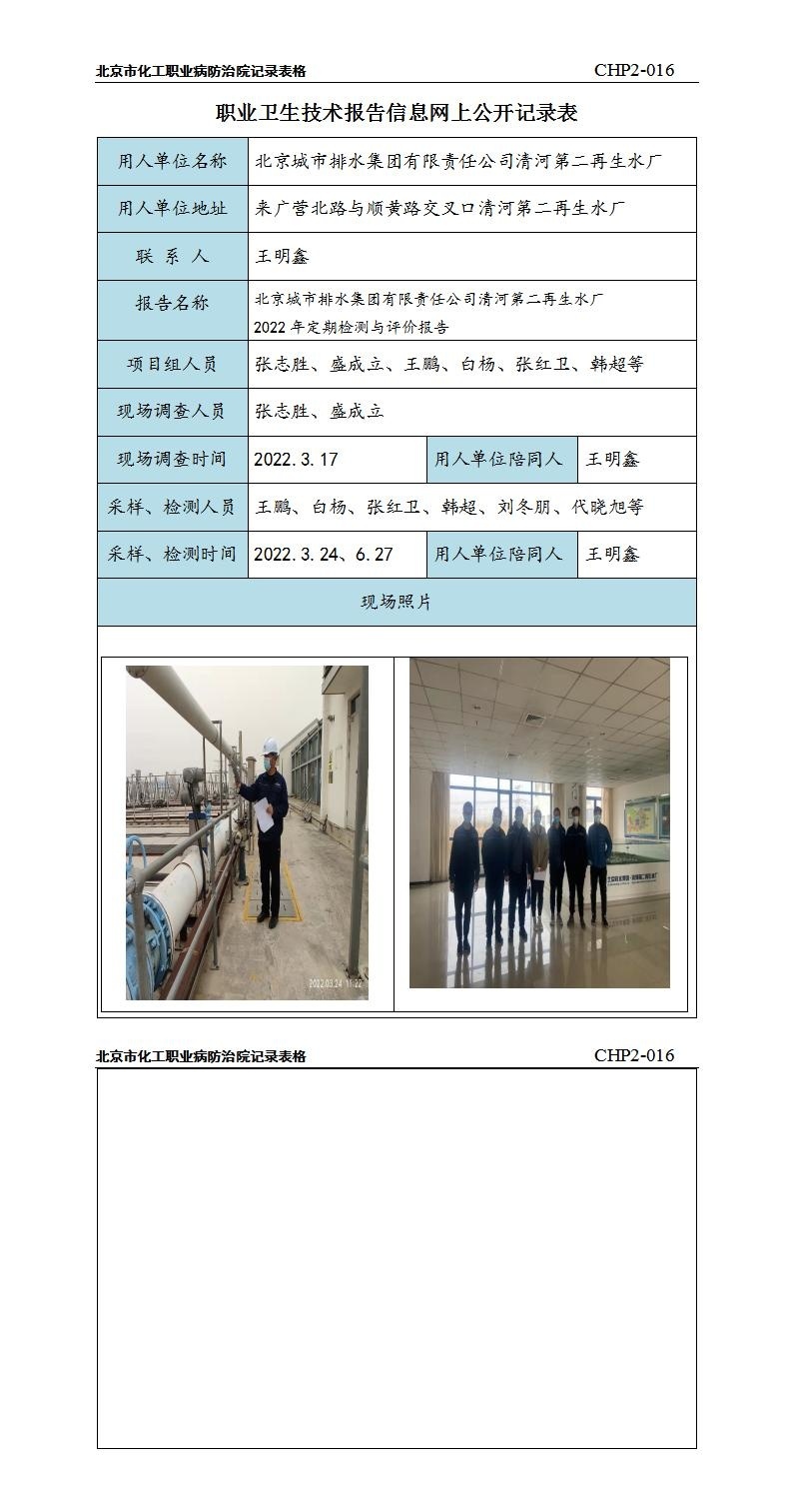 北京市化工职业病防治院记录表格 CHP2-016

职业卫生技术报告信息网上公开记录表

| 用人单位名称 | 北京城市排水集团有限责任公司清河第二再生水厂 | | |
|---|---|---|---|
| 用人单位地址 | 来广营北路与顺黄路交叉口清河第二再生水厂 | | |
| 联 系 人 | 王明鑫 | | |
| 报告名称 | 北京城市排水集团有限责任公司清河第二再生水厂 2022 年定期检测与评价报告 | | |
| 项目组人员 | 张志胜、盛成立、王鹏、白杨、张红卫、韩超等 | | |
| 现场调查人员 | 张志胜、盛成立 | | |
| 现场调查时间 | 2022.3.17 | 用人单位陪同人 | 王明鑫 |
| 采样、检测人员 | 王鹏、白杨、张红卫、韩超、刘冬朋、代晓旭等 | | |
| 采样、检测时间 | 2022.3.24、6.27 | 用人单位陪同人 | 王明鑫 |
| 现场照片 | | | |

2022.03.24 11:22

北京市化工职业病防治院记录表格 CHP2-016